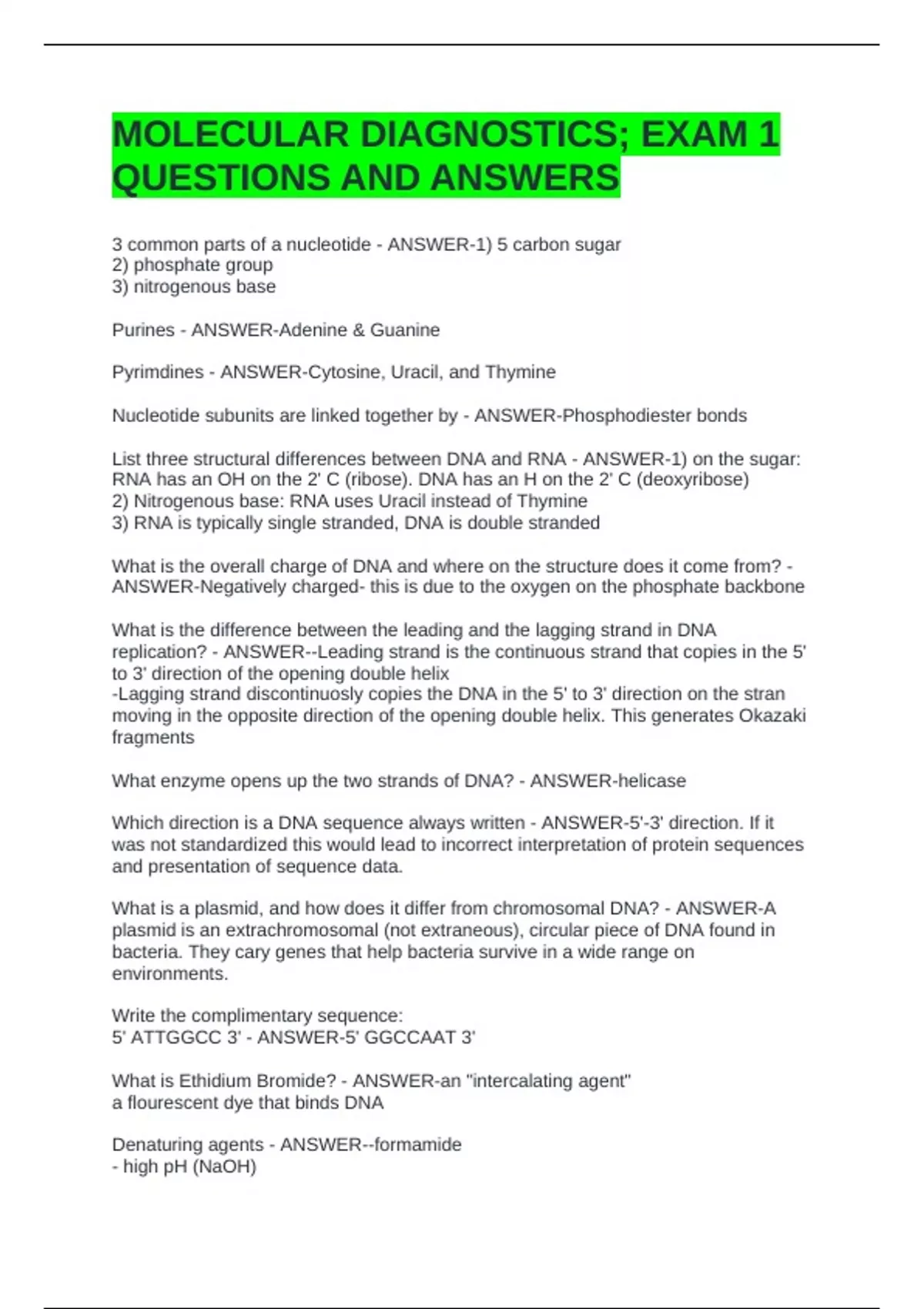 MOLECULAR DIAGNOSTICS; EXAM 1 QUESTIONS AND ANSWERS

3 common parts of a nucleotide - ANSWER-1) 5 carbon sugar
2) phosphate group
3) nitrogenous base

Purines - ANSWER-Adenine & Guanine

Pyrimdines - ANSWER-Cytosine, Uracil, and Thymine

Nucleotide subunits are linked together by - ANSWER-Phosphodiester bonds

List three structural differences between DNA and RNA - ANSWER-1) on the sugar: RNA has an OH on the 2' C (ribose). DNA has an H on the 2' C (deoxyribose)
2) Nitrogenous base: RNA uses Uracil instead of Thymine
3) RNA is typically single stranded, DNA is double stranded

What is the overall charge of DNA and where on the structure does it come from? - ANSWER-Negatively charged- this is due to the oxygen on the phosphate backbone

What is the difference between the leading and the lagging strand in DNA replication? - ANSWER--Leading strand is the continuous strand that copies in the 5' to 3' direction of the opening double helix
-Lagging strand discontinuosly copies the DNA in the 5' to 3' direction on the stran moving in the opposite direction of the opening double helix. This generates Okazaki fragments

What enzyme opens up the two strands of DNA? - ANSWER-helicase

Which direction is a DNA sequence always written - ANSWER-5'-3' direction. If it was not standardized this would lead to incorrect interpretation of protein sequences and presentation of sequence data.

What is a plasmid, and how does it differ from chromosomal DNA? - ANSWER-A plasmid is an extrachromosomal (not extraneous), circular piece of DNA found in bacteria. They cary genes that help bacteria survive in a wide range on environments.

Write the complimentary sequence:
5' ATTGGCC 3' - ANSWER-5' GGCCAAT 3'

What is Ethidium Bromide? - ANSWER-an "intercalating agent"
a flourescent dye that binds DNA

Denaturing agents - ANSWER--formamide
- high pH (NaOH)